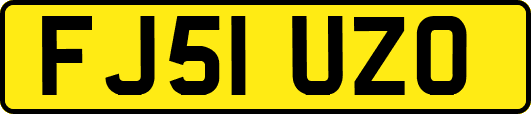 FJ51 UZO